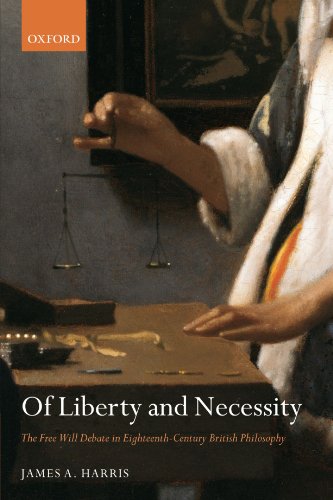 OXFORD

Of Liberty and Necessity

The Free Will Debate in Eighteenth-Century British Philosophy

JAMES A. HARRIS